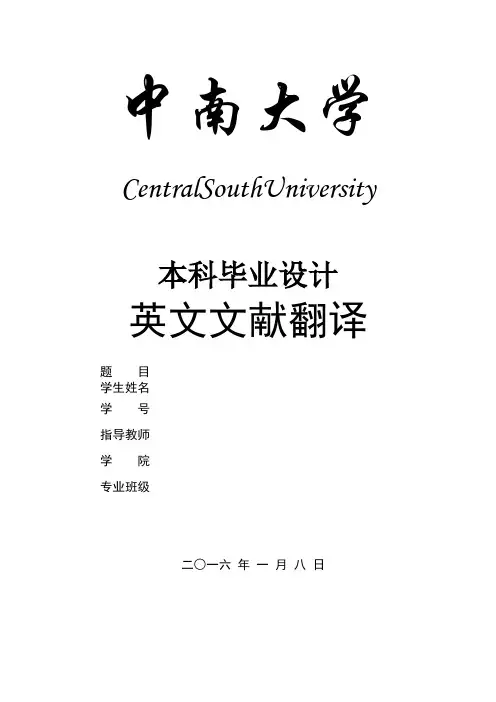 中南大学

CentralSouthUniversity

本科毕业设计
英文文献翻译

题　　目
学生姓名
学　　号
指导教师
学　　院
专业班级

二〇一六 年 一 月 八 日